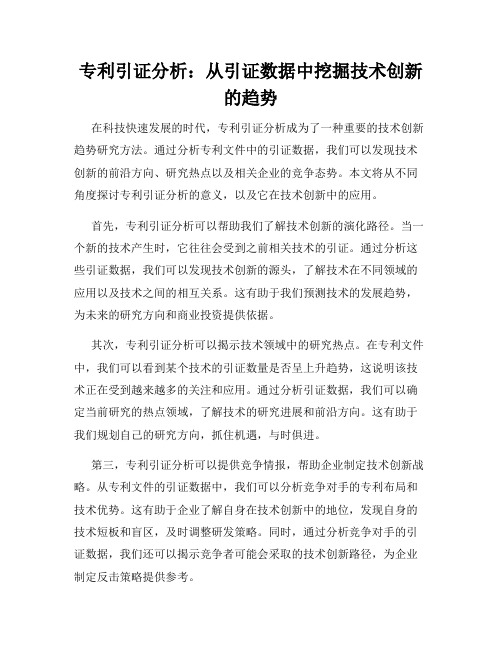 专利引证分析：从引证数据中挖掘技术创新的趋势

在科技快速发展的时代，专利引证分析成为了一种重要的技术创新趋势研究方法。通过分析专利文件中的引证数据，我们可以发现技术创新的前沿方向、研究热点以及相关企业的竞争态势。本文将从不同角度探讨专利引证分析的意义，以及它在技术创新中的应用。

首先，专利引证分析可以帮助我们了解技术创新的演化路径。当一个新的技术产生时，它往往会受到之前相关技术的引证。通过分析这些引证数据，我们可以发现技术创新的源头，了解技术在不同领域的应用以及技术之间的相互关系。这有助于我们预测技术的发展趋势，为未来的研究方向和商业投资提供依据。

其次，专利引证分析可以揭示技术领域中的研究热点。在专利文件中，我们可以看到某个技术的引证数量是否呈上升趋势，这说明该技术正在受到越来越多的关注和应用。通过分析引证数据，我们可以确定当前研究的热点领域，了解技术的研究进展和前沿方向。这有助于我们规划自己的研究方向，抓住机遇，与时俱进。

第三，专利引证分析可以提供竞争情报，帮助企业制定技术创新战略。从专利文件的引证数据中，我们可以分析竞争对手的专利布局和技术优势。这有助于企业了解自身在技术创新中的地位，发现自身的技术短板和盲区，及时调整研发策略。同时，通过分析竞争对手的引证数据，我们还可以揭示竞争者可能会采取的技术创新路径，为企业制定反击策略提供参考。